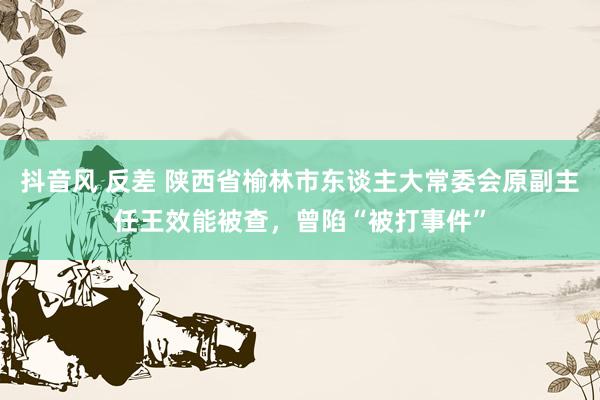 抖音风 反差 陕西省榆林市东谈主大常委会原副主任王效能被查，曾陷“被打事件”